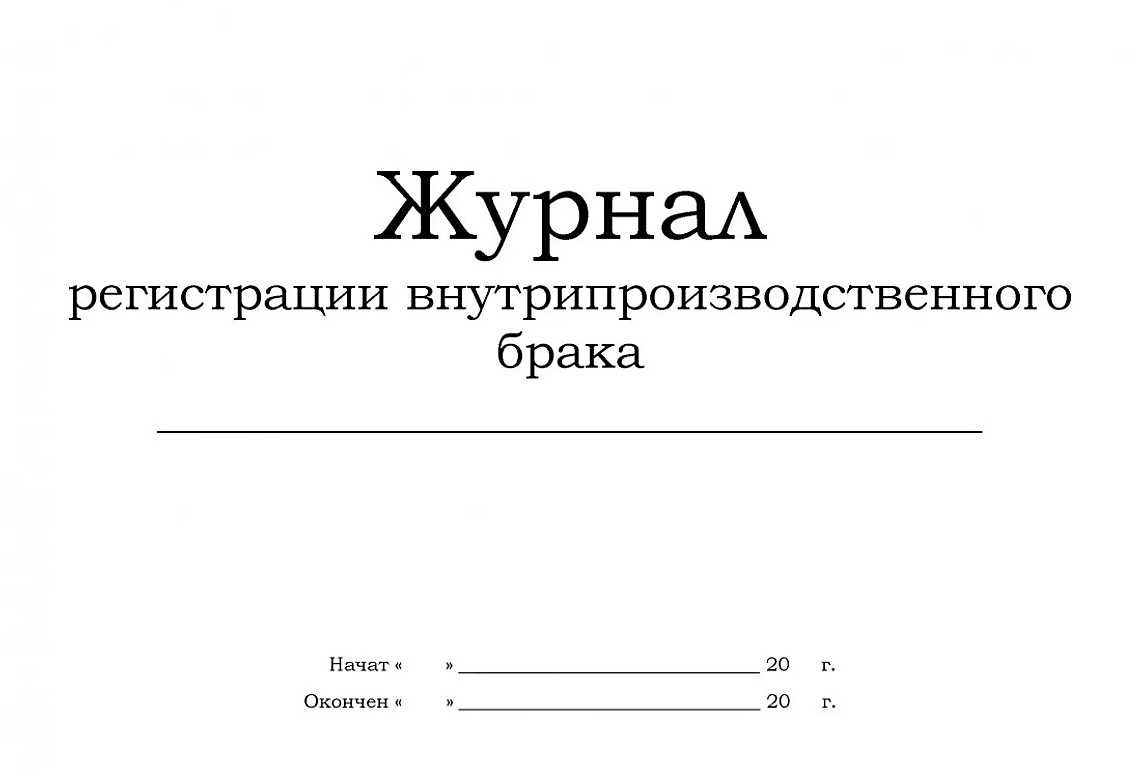 Журнал
регистрации внутрипроизводственного брака

____

Начат « » ____ 20 г.
Окончен « » ____ 20 г.